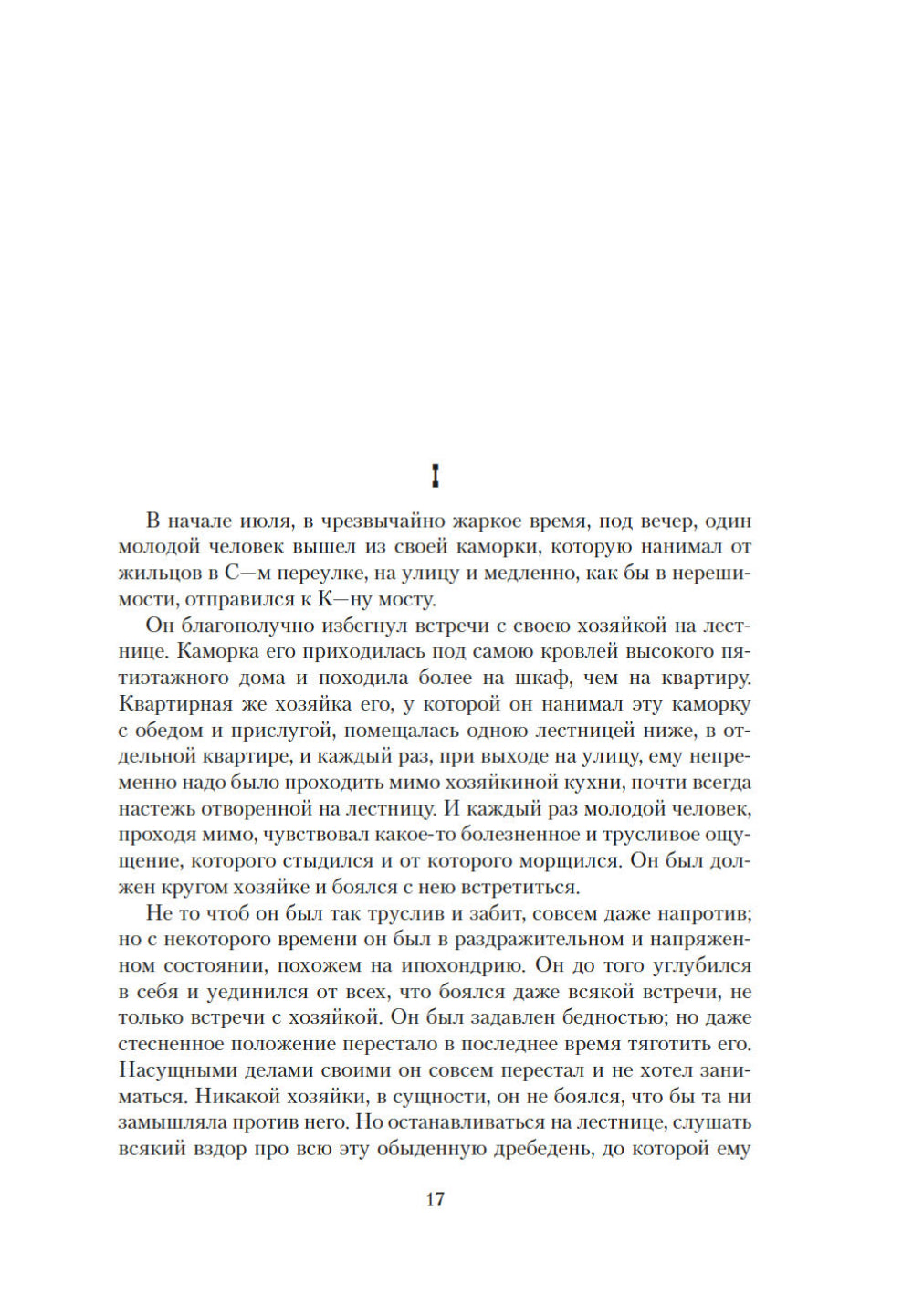 I

В начале июля, в чрезвычайно жаркое время, под вечер, один молодой человек вышел из своей каморки, которую нанимал от жильцов в С—м переулке, на улицу и медленно, как бы в нерешимости, отправился к К—ну мосту.

Он благополучно избегнул встречи с своею хозяйкой на лестнице. Каморка его приходилась под самою кровлей высокого пятиэтажного дома и походила более на шкаф, чем на квартиру. Квартирная же хозяйка его, у которой он нанимал эту каморку с обедом и прислугой, помещалась одною лестницей ниже, в отдельной квартире, и каждый раз, при выходе на улицу, ему непременно надо было проходить мимо хозяйкиной кухни, почти всегда настежь отворенной на лестницу. И каждый раз молодой человек, проходя мимо, чувствовал какое-то болезненное и трусливое ощущение, которого стыдился и от которого морщился. Он был должен кругом хозяйке и боялся с нею встретиться.

Не то чтоб он был так труслив и забит, совсем даже напротив; но с некоторого времени он был в раздражительном и напряженном состоянии, похожем на ипохондрию. Он до того углубился в себя и уединился от всех, что боялся даже всякой встречи, не только встречи с хозяйкой. Он был задавлен бедностью; но даже стесненное положение перестало в последнее время тяготить его. Насущными делами своими он совсем перестал и не хотел заниматься. Никакой хозяйки, в сущности, он не боялся, что бы та ни замышляла против него. Но останавливаться на лестнице, слушать всякий вздор про всю эту обыденную дребедень, до которой ему

17